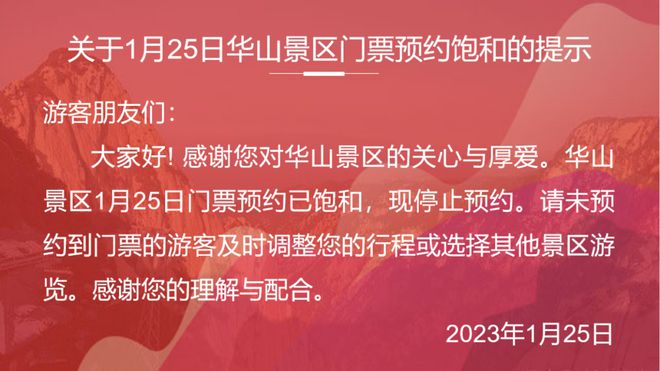 关于1月25日华山景区门票预约饱和的提示

游客朋友们:

大家好! 感谢您对华山景区的关心与厚爱。华山景区1月25日门票预约已饱和，现停止预约。请未预约到门票的游客及时调整您的行程或选择其他景区游览。感谢您的理解与配合。

2023年1月25日